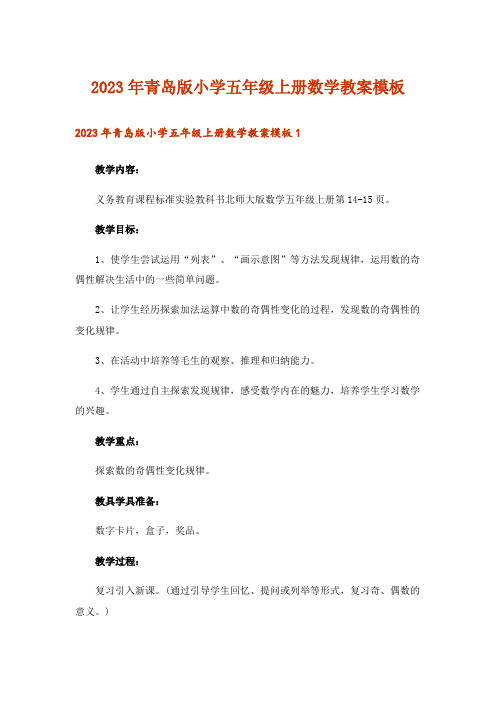 2023年青岛版小学五年级上册数学教案模板

2023年青岛版小学五年级上册数学教案模板1

教学内容：

义务教育课程标准实验教科书北师大版数学五年级上册第14-15页。

教学目标：

1、使学生尝试运用“列表”、“画示意图”等方法发现规律，运用数的奇偶性解决生活中的一些简单问题。

2、让学生经历探索加法运算中数的奇偶性变化的过程，发现数的奇偶性的变化规律。

3、在活动中培养等毛生的观察、推理和归纳能力。

4、学生通过自主探索发现规律，感受数学内在的魅力，培养学生学习数学的兴趣。

教学重点：

探索数的奇偶性变化规律。

教具学具准备：

数字卡片，盒子，奖品。

教学过程：

复习引入新课。(通过引导学生回忆、提问或列举等形式，复习奇、偶数的意义。)